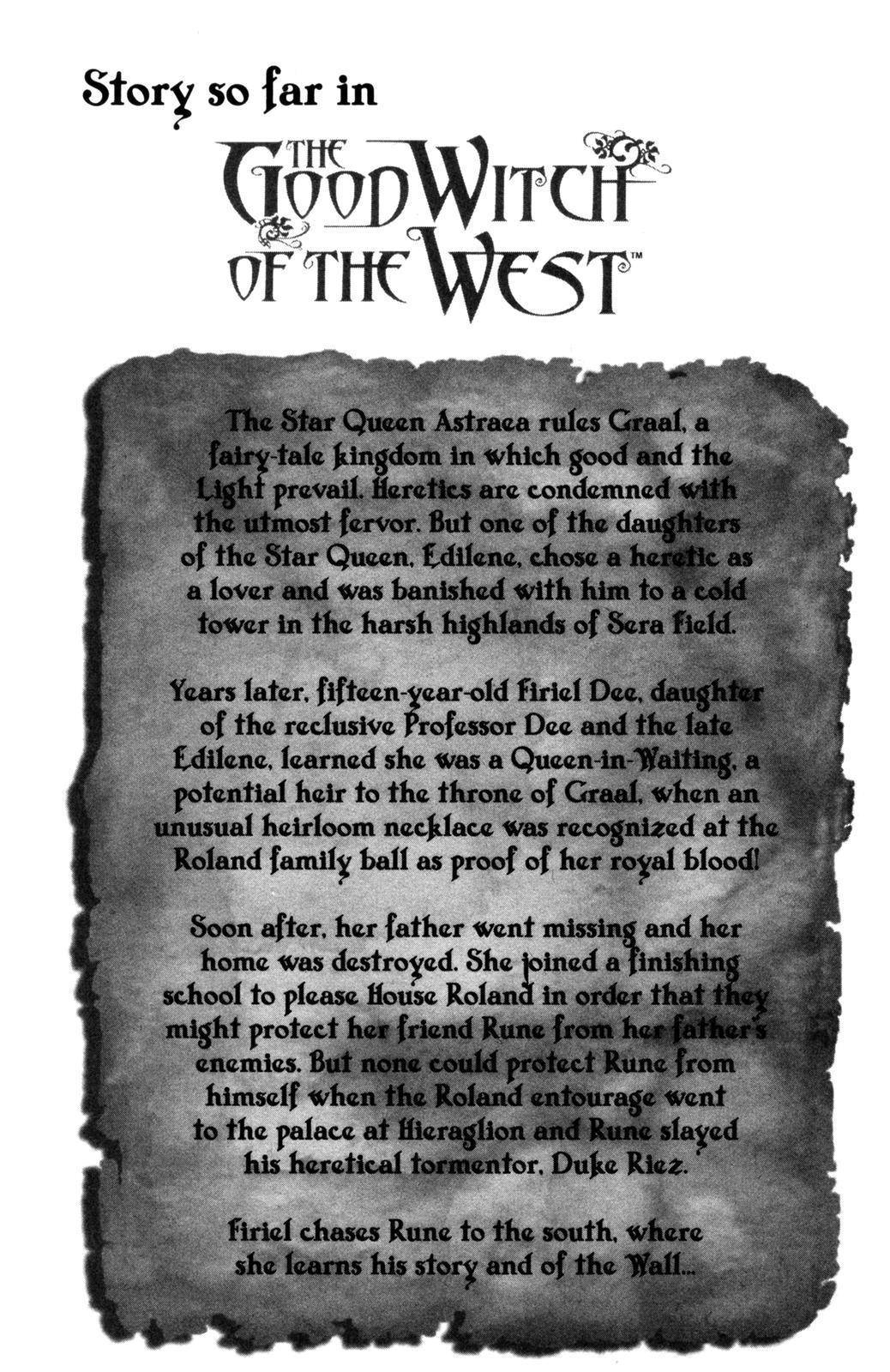 Story so far in

THE GOOD WITCH OF THE WEST™

The Star Queen Astraea rules Graal, a fairy-tale kingdom in which good and the Light prevail. Heretics are condemned with the utmost fervor. But one of the daughters of the Star Queen, Edilene, chose a heretic as a lover and was banished with him to a cold tower in the harsh highlands of Sera Field.

Years later, fifteen-year-old Firiel Dee, daughter of the reclusive Professor Dee and the late Edilene, learned she was a Queen-in-Waiting, a potential heir to the throne of Graal, when an unusual heirloom necklace was recognized at the Roland family ball as proof of her royal blood!

Soon after, her father went missing and her home was destroyed. She joined a finishing school to please House Roland in order that they might protect her friend Rune from her father's enemies. But none could protect Rune from himself when the Roland entourage went to the palace at Hieraglion and Rune slayed his heretical tormentor, Duke Riez.

Firiel chases Rune to the south, where she learns his story and of the Wall...